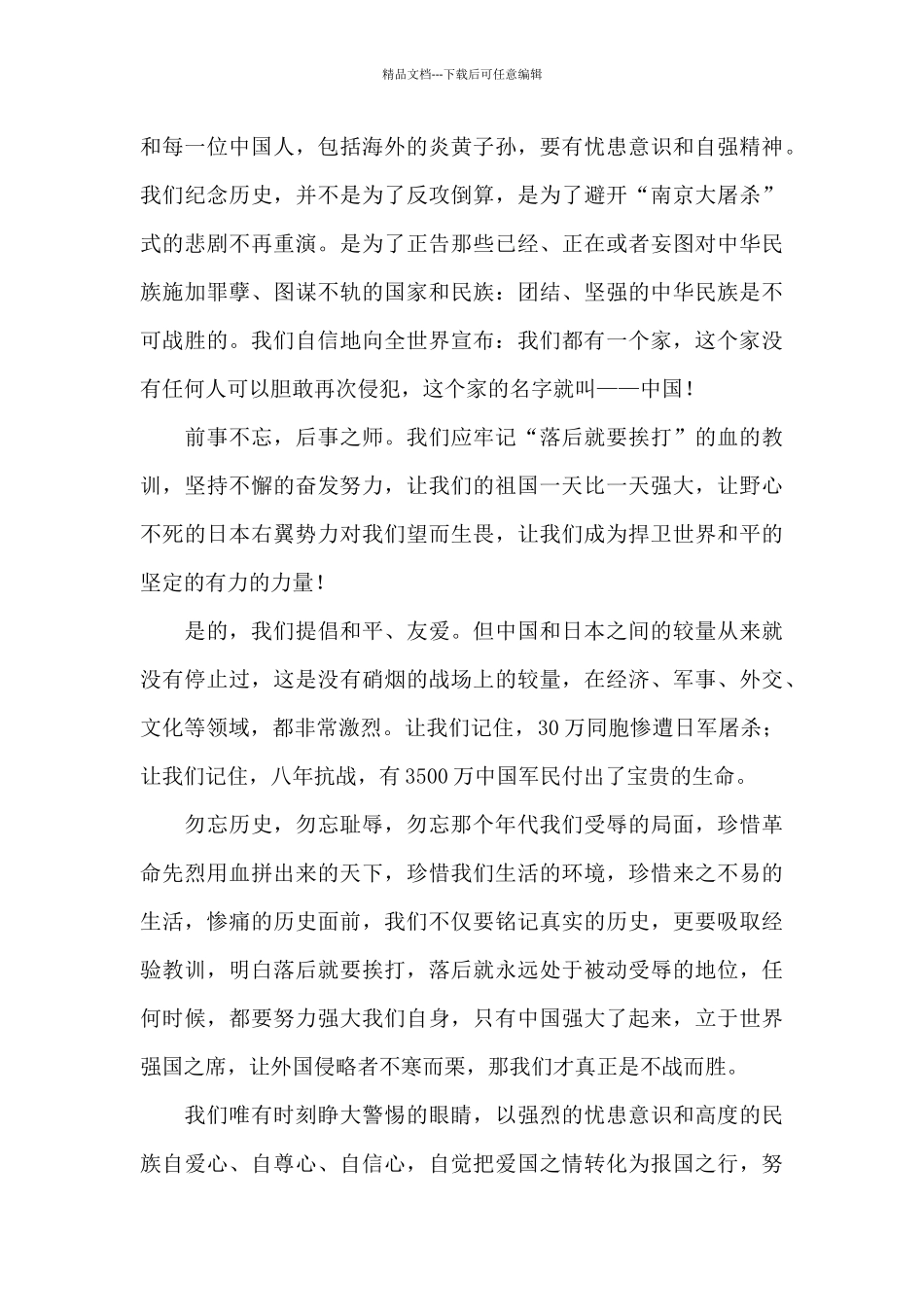 精品文档---下载后可任意编辑

和每一位中国人，包括海外的炎黄子孙，要有忧患意识和自强精神。我们纪念历史，并不是为了反攻倒算，是为了避开“南京大屠杀”式的悲剧不再重演。是为了正告那些已经、正在或者妄图对中华民族施加罪孽、图谋不轨的国家和民族：团结、坚强的中华民族是不可战胜的。我们自信地向全世界宣布：我们都有一个家，这个家没有任何人可以胆敢再次侵犯，这个家的名字就叫——中国！

前事不忘，后事之师。我们应牢记“落后就要挨打”的血的教训，坚持不懈的奋发努力，让我们的祖国一天比一天强大，让野心不死的日本右翼势力对我们望而生畏，让我们成为捍卫世界和平的坚定的有力的力量！

是的，我们提倡和平、友爱。但中国和日本之间的较量从来就没有停止过，这是没有硝烟的战场上的较量，在经济、军事、外交、文化等领域，都非常激烈。让我们记住，30万同胞惨遭日军屠杀；让我们记住，八年抗战，有3500万中国军民付出了宝贵的生命。

勿忘历史，勿忘耻辱，勿忘那个年代我们受辱的局面，珍惜革命先烈用血拼出来的天下，珍惜我们生活的环境，珍惜来之不易的生活，惨痛的历史面前，我们不仅要铭记真实的历史，更要吸取经验教训，明白落后就要挨打，落后就永远处于被动受辱的地位，任何时候，都要努力强大我们自身，只有中国强大了起来，立于世界强国之席，让外国侵略者不寒而栗，那我们才真正是不战而胜。

我们唯有时刻睁大警惕的眼睛，以强烈的忧患意识和高度的民族自爱心、自尊心、自信心，自觉把爱国之情转化为报国之行，努